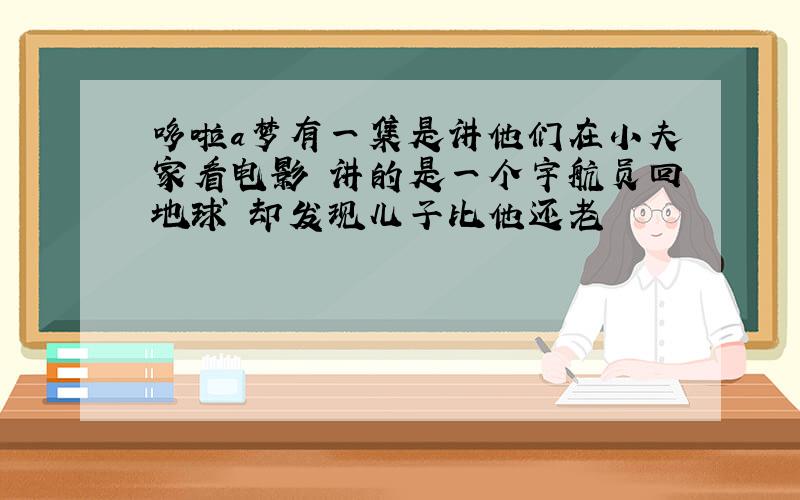 哆啦a梦有一集是讲他们在小夫家看电影 讲的是一个宇航员回地球 却发现儿子比他还老